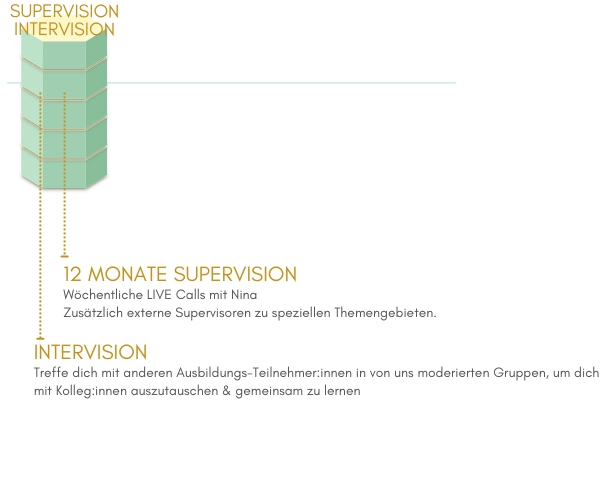 SUPERVISION
INTERVISION

12 MONATE SUPERVISION
Wöchentliche LIVE Calls mit Nina
Zusätzlich externe Supervisoren zu speziellen Themengebieten.

INTERVISION
Treffe dich mit anderen Ausbildungs-Teilnehmer:innen in von uns moderierten Gruppen, um dich mit Kolleg:innen auszutauschen & gemeinsam zu lernen